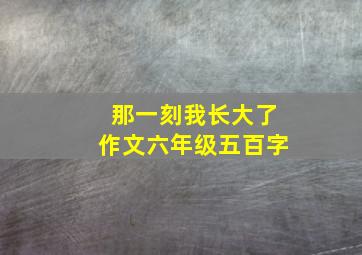 那一刻我长大了
作文六年级五百字